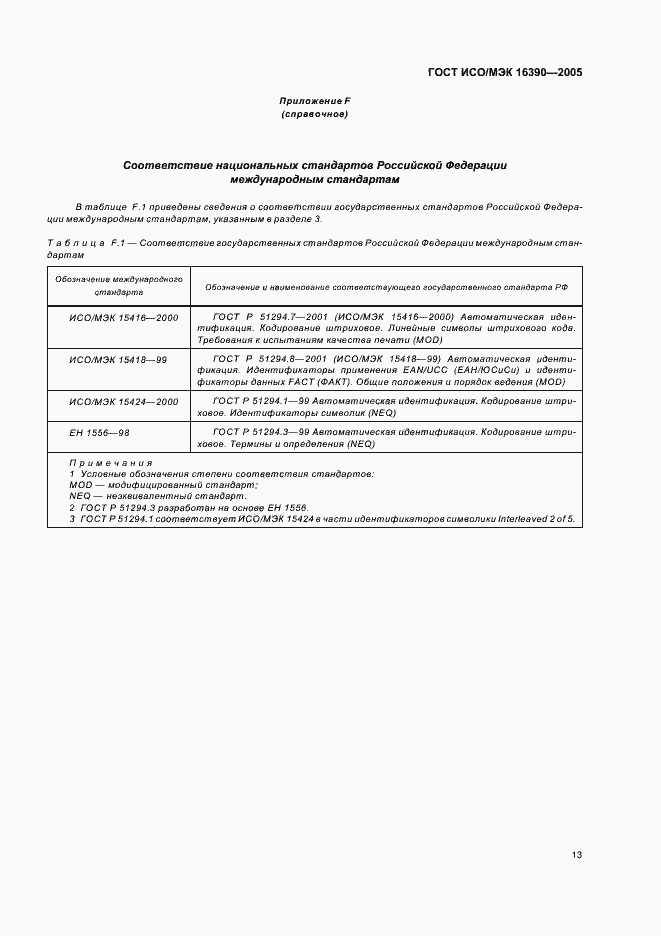 ГОСТ ИСО/МЭК 16390—2005

Приложение F
(справочное)

Соответствие национальных стандартов Российской Федерации международным стандартам

В таблице F.1 приведены сведения о соответствии государственных стандартов Российской Федерации международным стандартам, указанным в разделе 3.

Таблица F.1 — Соответствие государственных стандартов Российской Федерации международным стандартам

| Обозначение международного стандарта | Обозначение и наименование соответствующего государственного стандарта РФ |
|---|---|
| ИСО/МЭК 15416—2000 | ГОСТ Р 51294.7—2001 (ИСО/МЭК 15416—2000) Автоматическая идентификация. Кодирование штриховое. Линейные символы штрихового кода. Требования к испытаниям качества печати (MOD) |
| ИСО/МЭК 15418—99 | ГОСТ Р 51294.8—2001 (ИСО/МЭК 15418—99) Автоматическая идентификация. Идентификаторы применения EAN/UCC (ЕАН/ЮСиСи) и идентификаторы данных FACT (ФАКТ). Общие положения и порядок ведения (MOD) |
| ИСО/МЭК 15424—2000 | ГОСТ Р 51294.1—99 Автоматическая идентификация. Кодирование штриховое. Идентификаторы символик (NEQ) |
| ЕН 1556—98 | ГОСТ Р 51294.3—99 Автоматическая идентификация. Кодирование штриховое. Термины и определения (NEQ) |

Примечания
1 Условные обозначения степени соответствия стандартов:
MOD — модифицированный стандарт;
NEQ — неэквивалентный стандарт.
2 ГОСТ Р 51294.3 разработан на основе ЕН 1556.
3 ГОСТ Р 51294.1 соответствует ИСО/МЭК 15424 в части идентификаторов символики Interleaved 2 of 5.

13